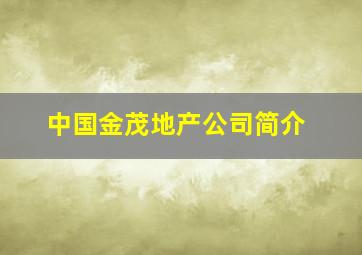 中国金茂地产公司简介